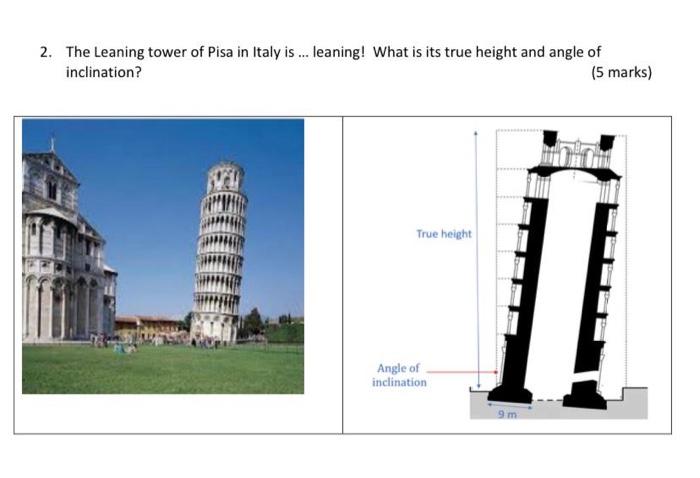 2. The Leaning tower of Pisa in Italy is ... leaning! What is its true height and angle of inclination? (5 marks)

True height

Angle of inclination

9 m